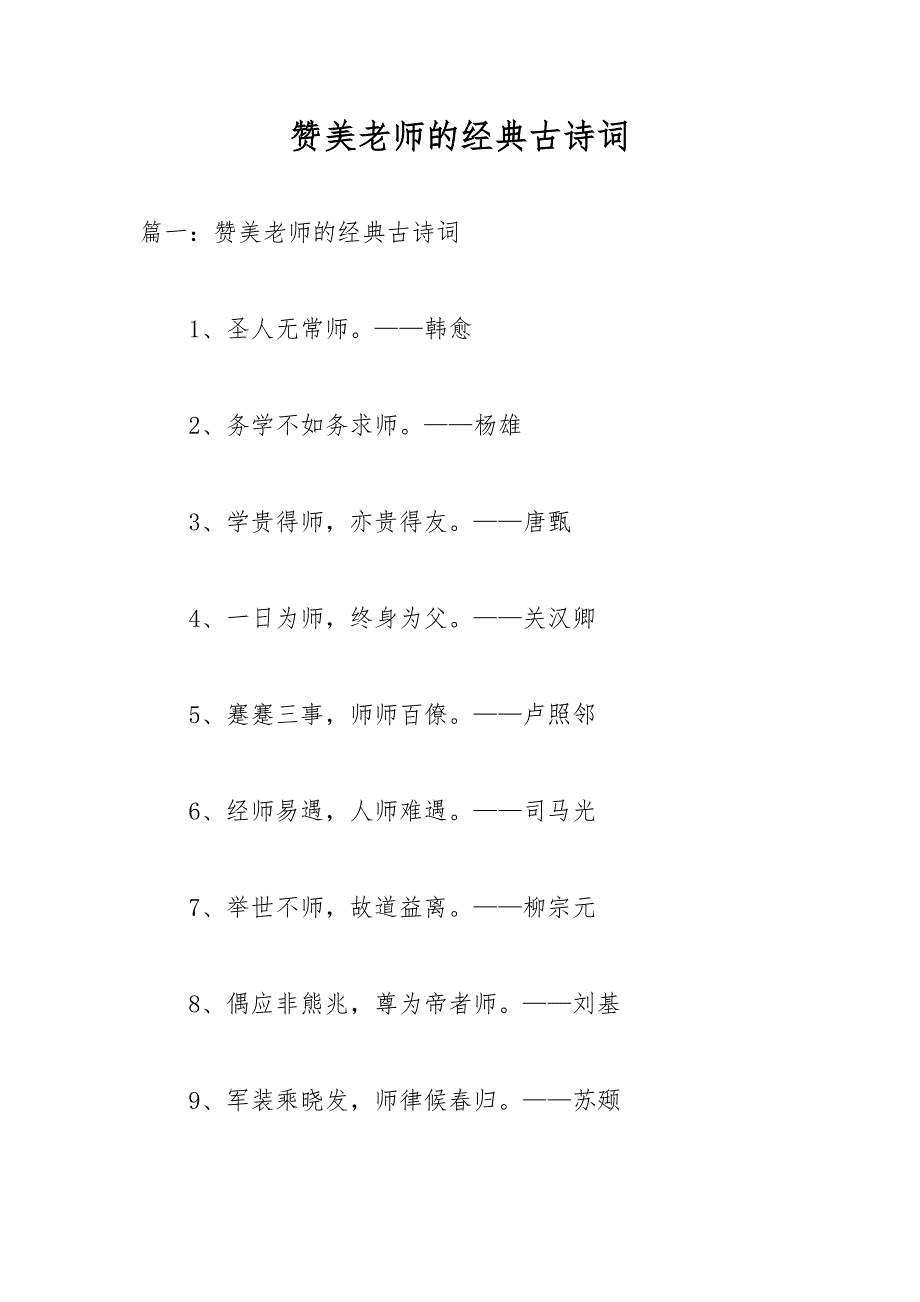 赞美老师的经典古诗词

篇一：赞美老师的经典古诗词

1、圣人无常师。——韩愈

2、务学不如务求师。——杨雄

3、学贵得师，亦贵得友。——唐甄

4、一日为师，终身为父。——关汉卿

5、蹇蹇三事，师师百僚。——卢照邻

6、经师易遇，人师难遇。——司马光

7、举世不师，故道益离。——柳宗元

8、偶应非熊兆，尊为帝者师。——刘基

9、军装乘晓发，师律候春归。——苏颋